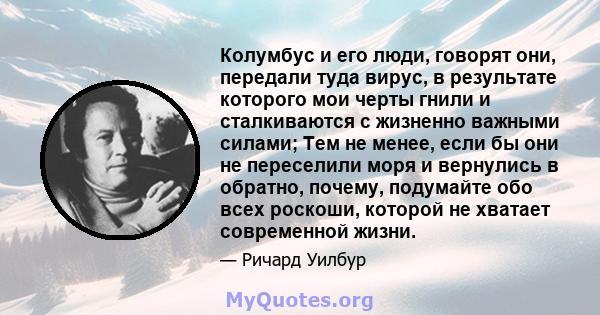 Колумбус и его люди, говорят они, передали туда вирус, в результате которого мои черты гнили и сталкиваются с жизненно важными силами; Тем не менее, если бы они не переселили моря и вернулись в обратно, почему, подумайте обо всех роскоши, которой не хватает современной жизни.

— Ричард Уилбур

MyQuotes.org